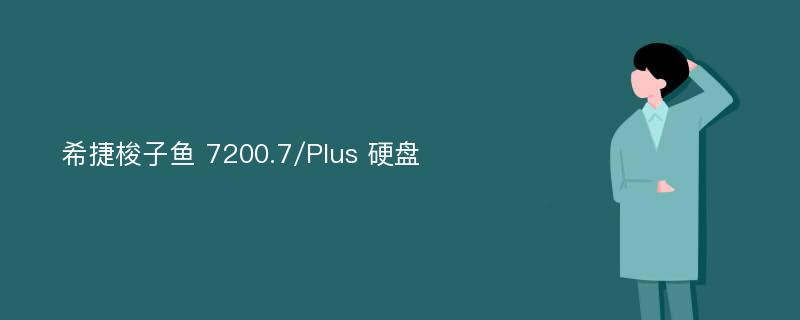 希捷梭子鱼 7200.7/Plus 硬盘